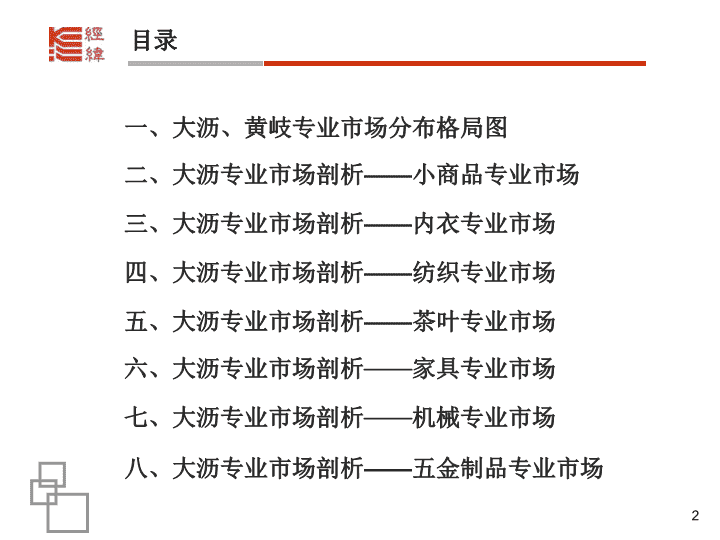 經緯

目录

一、大沥、黄岐专业市场分布格局图

二、大沥专业市场剖析——小商品专业市场

三、大沥专业市场剖析——内衣专业市场

四、大沥专业市场剖析——纺织专业市场

五、大沥专业市场剖析——茶叶专业市场

六、大沥专业市场剖析——家具专业市场

七、大沥专业市场剖析——机械专业市场

八、大沥专业市场剖析——五金制品专业市场

2